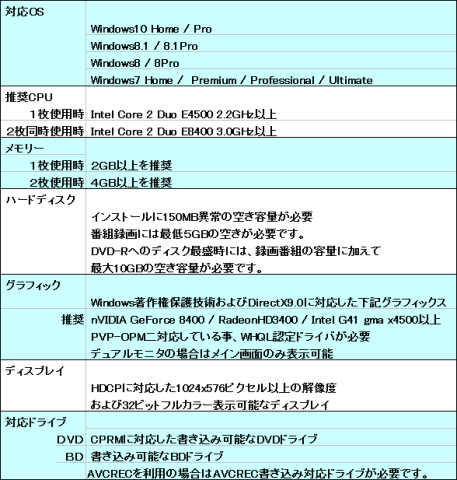 | 対応OS | |
|---|---|
| | Windows10 Home / Pro |
| | Windows8.1 / 8.1Pro |
| | Windows8 / 8Pro |
| | Windows7 Home / Premium / Professional / Ultimate |
| 推奨CPU | |
| 1枚使用時 | Intel Core 2 Duo E4500 2.2GHz以上 |
| 2枚同時使用時 | Intel Core 2 Duo E8400 3.0GHz以上 |
| メモリー | |
| 1枚使用時 | 2GB以上を推奨 |
| 2枚使用時 | 4GB以上を推奨 |
| ハードディスク | |
| | インストールに150MB異常の空き容量が必要 |
| | 番組録画には最低5GBの空きが必要です。 |
| | DVD-Rへのディスク最盛時には、録画番組の容量に加えて |
| | 最大10GBの空き容量が必要です。 |
| グラフィック | |
| | Windows著作権保護技術およびDirectX9.0に対応した下記グラフィックス |
| 推奨 | nVIDIA GeForce 8400 / RadeonHD3400 / Intel G41 gma x4500以上 |
| | PVP-OPM二対応している事、WHQL認定ドライバが必要 |
| | デュアルモニタの場合はメイン画面のみ表示可能 |
| ディスプレイ | |
| | HDCPに対応した1024x576ピクセル以上の解像度 |
| | および32ビットフルカラー表示可能なディスプレイ |
| 対応ドライブ | |
| DVD | CPRMに対応した書き込み可能なDVDドライブ |
| BD | 書き込み可能なBDドライブ |
| | AVCRECを利用の場合はAVCREC書き込み対応ドライブが必要です。 |